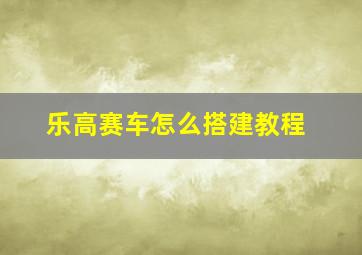 乐高赛车怎么搭建教程